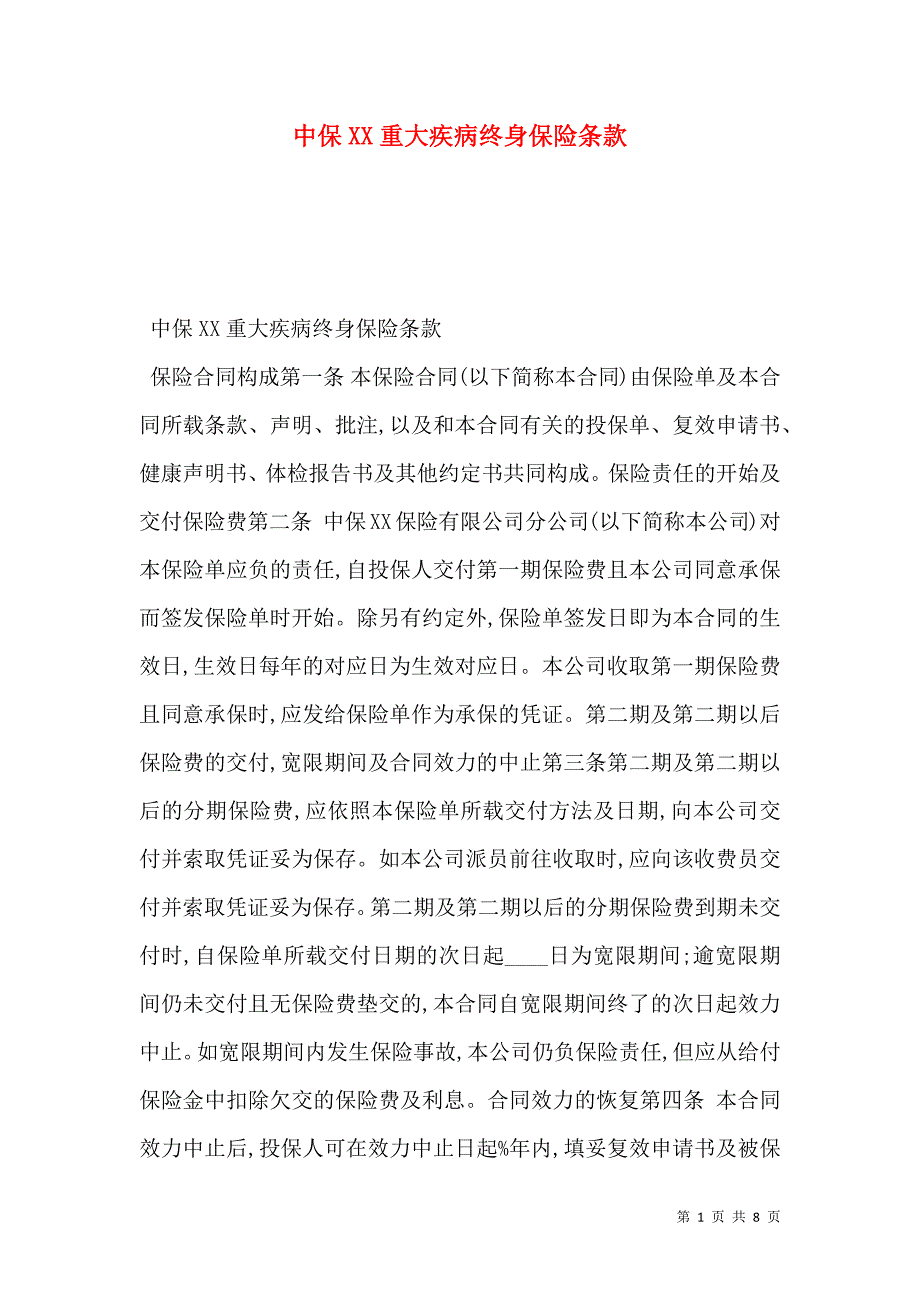 中保XX重大疾病终身保险条款

中保XX重大疾病终身保险条款

保险合同构成第一条 本保险合同(以下简称本合同)由保险单及本合同所载条款、声明、批注,以及和本合同有关的投保单、复效申请书、健康声明书、体检报告书及其他约定书共同构成。保险责任的开始及交付保险费第二条 中保XX保险有限公司分公司(以下简称本公司)对本保险单应负的责任,自投保人交付第一期保险费且本公司同意承保而签发保险单时开始。除另有约定外,保险单签发日即为本合同的生效日,生效日每年的对应日为生效对应日。本公司收取第一期保险费且同意承保时,应发给保险单作为承保的凭证。第二期及第二期以后保险费的交付,宽限期间及合同效力的中止第三条第二期及第二期以后的分期保险费,应依照本保险单所载交付方法及日期,向本公司交付并索取凭证妥为保存。如本公司派员前往收取时,应向该收费员交付并索取凭证妥为保存。第二期及第二期以后的分期保险费到期未交付时,自保险单所载交付日期的次日起____日为宽限期间;逾宽限期间仍未交付且无保险费垫交的,本合同自宽限期间终了的次日起效力中止。如宽限期间内发生保险事故,本公司仍负保险责任,但应从给付保险金中扣除欠交的保险费及利息。合同效力的恢复第四条 本合同效力中止后,投保人可在效力中止日起%年内,填妥复效申请书及被保

第 1 页 共 8 页